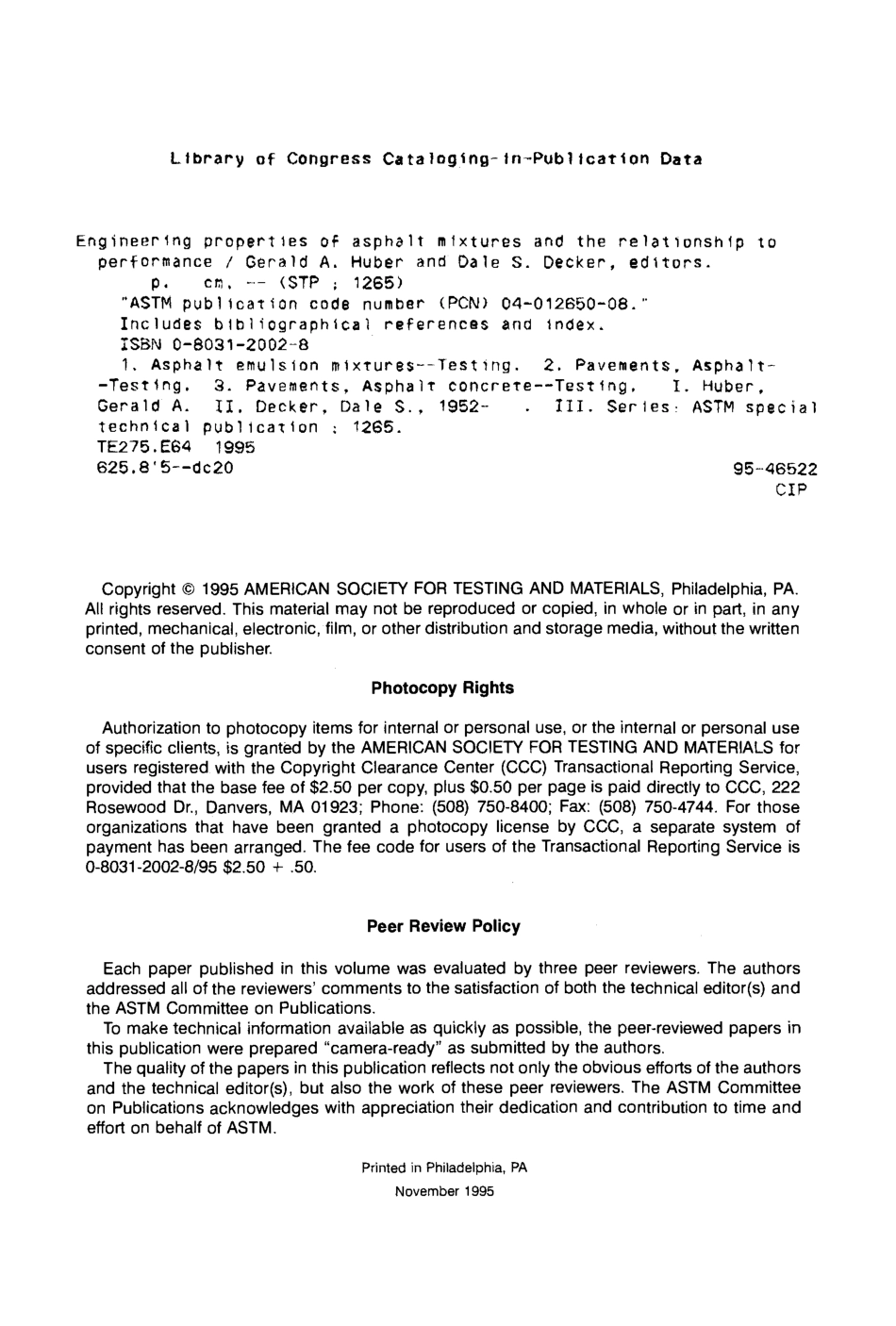 Library of Congress Cataloging-in-Publication Data

Engineering properties of asphalt mixtures and the relationship to performance / Gerald A. Huber and Dale S. Decker, editors.
p. cm. -- (STP ; 1265)
"ASTM publication code number (PCN) 04-012650-08."
Includes bibliographical references and index.
ISBN 0-8031-2002-8
1. Asphalt emulsion mixtures--Testing. 2. Pavements, Asphalt--Testing. 3. Pavements, Asphalt concrete--Testing. I. Huber, Gerald A. II. Decker, Dale S., 1952- . III. Series: ASTM special technical publication ; 1265.
TE275.E64 1995
625.8'5--dc20 95-46522
CIP

Copyright © 1995 AMERICAN SOCIETY FOR TESTING AND MATERIALS, Philadelphia, PA. All rights reserved. This material may not be reproduced or copied, in whole or in part, in any printed, mechanical, electronic, film, or other distribution and storage media, without the written consent of the publisher.

Photocopy Rights

Authorization to photocopy items for internal or personal use, or the internal or personal use of specific clients, is granted by the AMERICAN SOCIETY FOR TESTING AND MATERIALS for users registered with the Copyright Clearance Center (CCC) Transactional Reporting Service, provided that the base fee of $2.50 per copy, plus $0.50 per page is paid directly to CCC, 222 Rosewood Dr., Danvers, MA 01923; Phone: (508) 750-8400; Fax: (508) 750-4744. For those organizations that have been granted a photocopy license by CCC, a separate system of payment has been arranged. The fee code for users of the Transactional Reporting Service is 0-8031-2002-8/95 $2.50 + .50.

Peer Review Policy

Each paper published in this volume was evaluated by three peer reviewers. The authors addressed all of the reviewers' comments to the satisfaction of both the technical editor(s) and the ASTM Committee on Publications.
To make technical information available as quickly as possible, the peer-reviewed papers in this publication were prepared "camera-ready" as submitted by the authors.
The quality of the papers in this publication reflects not only the obvious efforts of the authors and the technical editor(s), but also the work of these peer reviewers. The ASTM Committee on Publications acknowledges with appreciation their dedication and contribution to time and effort on behalf of ASTM.

Printed in Philadelphia, PA
November 1995